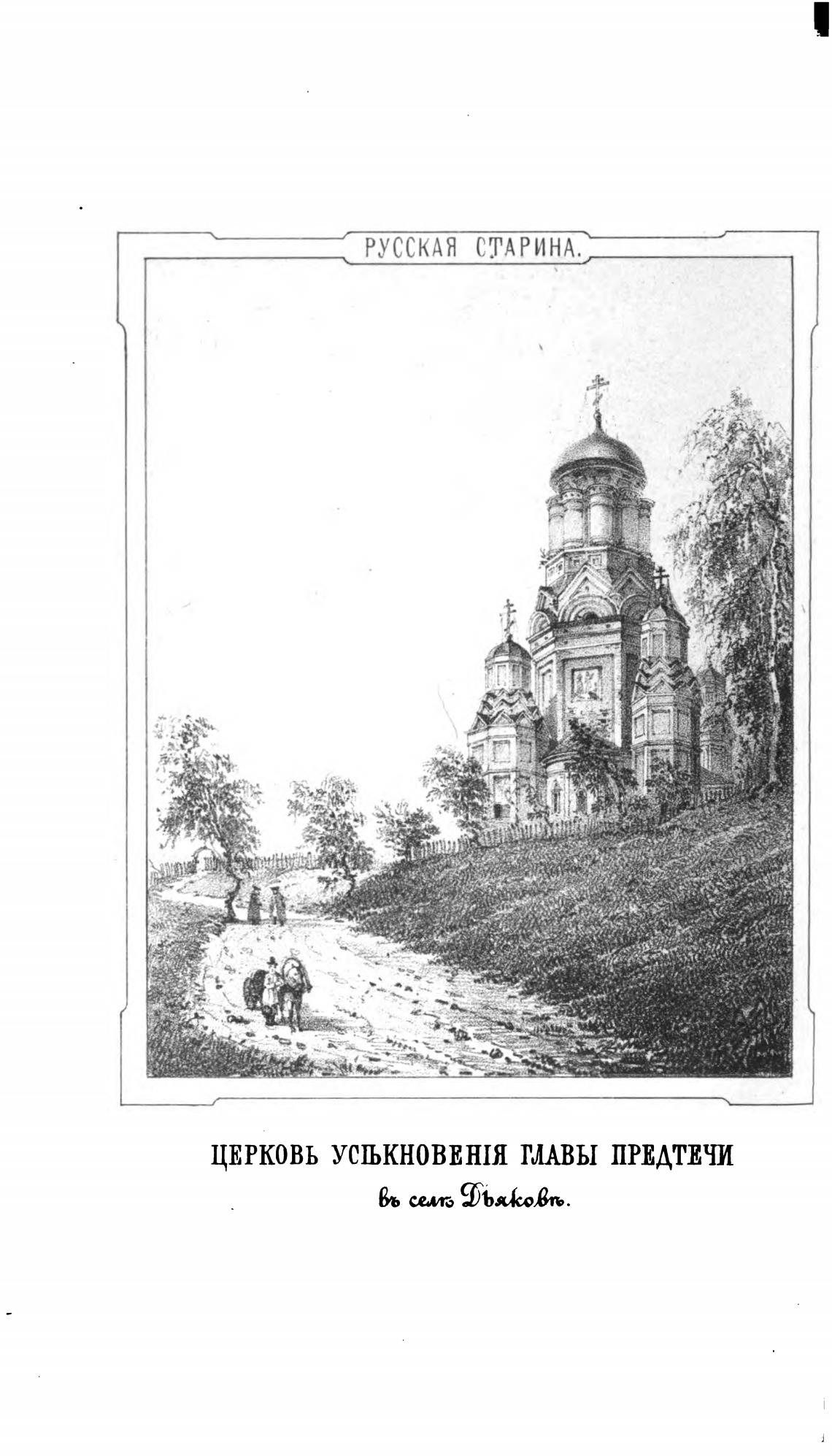 РУССКАЯ СТАРИНА.

ЦЕРКОВЬ УСѢКНОВЕНІЯ ГЛАВЫ ПРЕДТЕЧИ
въ селѣ Дьяковѣ.